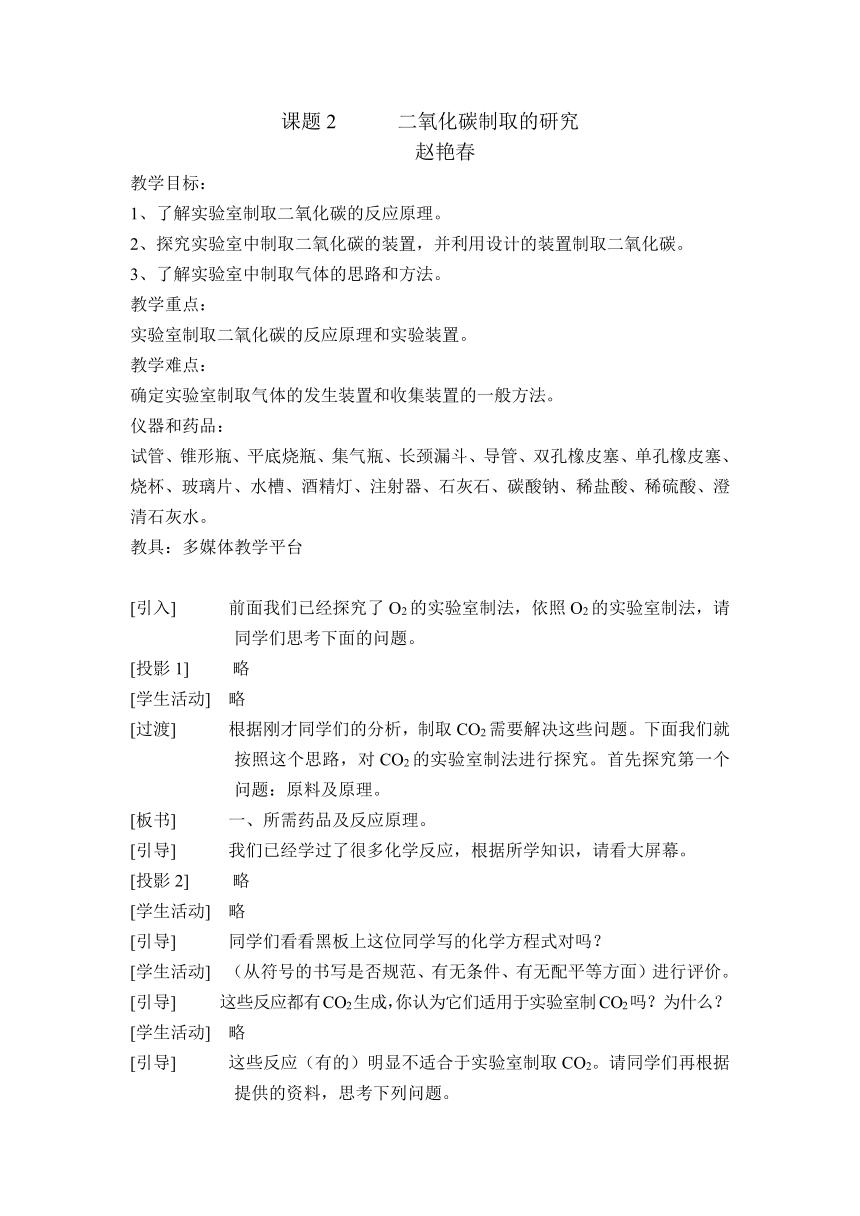 课题 2　　二氧化碳制取的研究
赵艳春

教学目标：
1、了解实验室制取二氧化碳的反应原理。
2、探究实验室中制取二氧化碳的装置，并利用设计的装置制取二氧化碳。
3、了解实验室中制取气体的思路和方法。
教学重点：
实验室制取二氧化碳的反应原理和实验装置。
教学难点：
确定实验室制取气体的发生装置和收集装置的一般方法。
仪器和药品：
试管、锥形瓶、平底烧瓶、集气瓶、长颈漏斗、导管、双孔橡皮塞、单孔橡皮塞、烧杯、玻璃片、水槽、酒精灯、注射器、石灰石、碳酸钠、稀盐酸、稀硫酸、澄清石灰水。
教具：多媒体教学平台

[引入]　前面我们已经探究了 $O_2$ 的实验室制法，依照 $O_2$ 的实验室制法，请同学们思考下面的问题。
[投影 1]　略
[学生活动]　略
[过渡]　根据刚才同学们的分析，制取 $CO_2$ 需要解决这些问题。下面我们就按照这个思路，对 $CO_2$ 的实验室制法进行探究。首先探究第一个问题：原料及原理。
[板书]　一、所需药品及反应原理。
[引导]　我们已经学过了很多化学反应，根据所学知识，请看大屏幕。
[投影 2]　略
[学生活动]　略
[引导]　同学们看看黑板上这位同学写的化学方程式对吗？
[学生活动]　（从符号的书写是否规范、有无条件、有无配平等方面）进行评价。
[引导]　这些反应都有 $CO_2$ 生成，你认为它们适用于实验室制 $CO_2$ 吗？为什么？
[学生活动]　略
[引导]　这些反应（有的）明显不适合于实验室制取 $CO_2$。请同学们再根据提供的资料，思考下列问题。